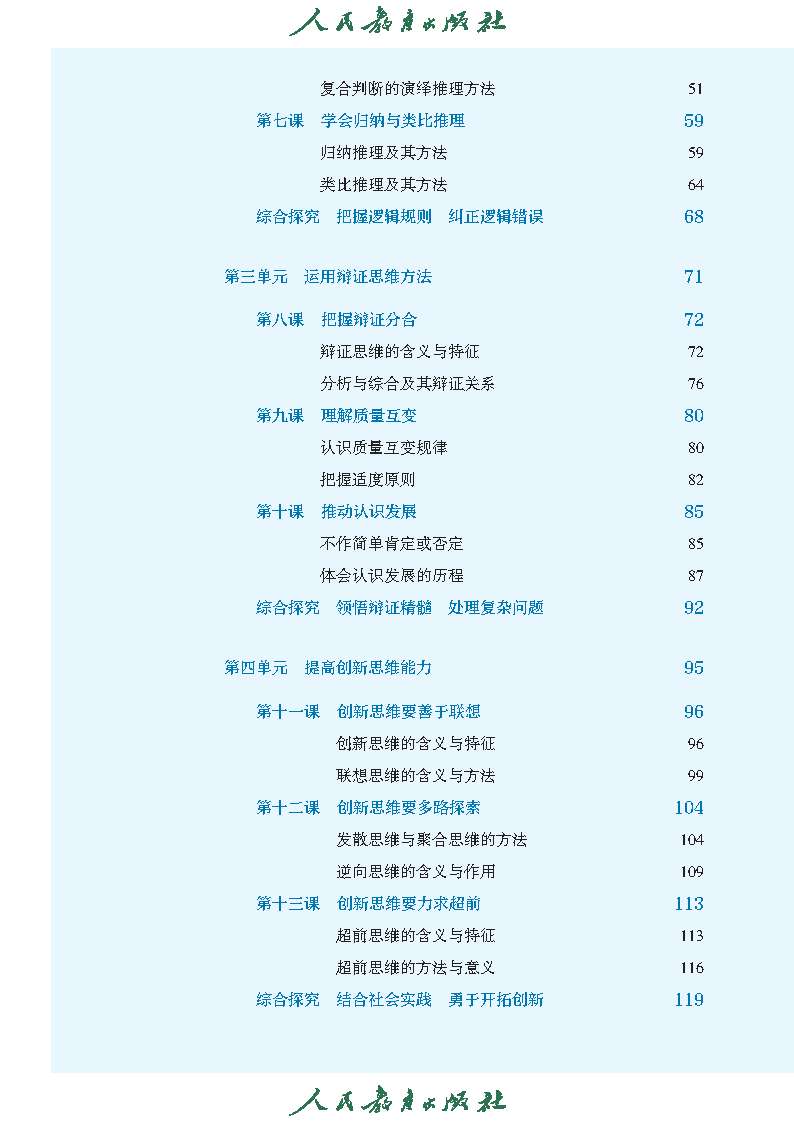 人民教育出版社

复合判断的演绎推理方法 51

第七课 学会归纳与类比推理 59

归纳推理及其方法 59

类比推理及其方法 64

综合探究 把握逻辑规则 纠正逻辑错误 68

第三单元 运用辩证思维方法 71

第八课 把握辩证分合 72

辩证思维的含义与特征 72

分析与综合及其辩证关系 76

第九课 理解质量互变 80

认识质量互变规律 80

把握适度原则 82

第十课 推动认识发展 85

不作简单肯定或否定 85

体会认识发展的历程 87

综合探究 领悟辩证精髓 处理复杂问题 92

第四单元 提高创新思维能力 95

第十一课 创新思维要善于联想 96

创新思维的含义与特征 96

联想思维的含义与方法 99

第十二课 创新思维要多路探索 104

发散思维与聚合思维的方法 104

逆向思维的含义与作用 109

第十三课 创新思维要力求超前 113

超前思维的含义与特征 113

超前思维的方法与意义 116

综合探究 结合社会实践 勇于开拓创新 119

人民教育出版社